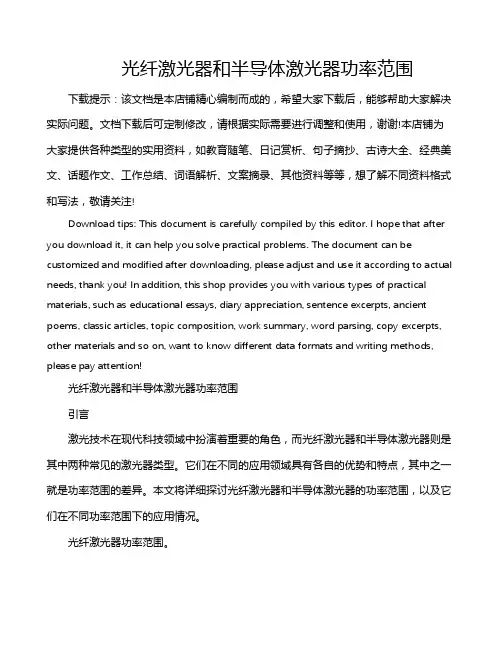 光纤激光器和半导体激光器功率范围

下载提示：该文档是本店铺精心编制而成的，希望大家下载后，能够帮助大家解决实际问题。文档下载后可定制修改，请根据实际需要进行调整和使用，谢谢!本店铺为大家提供各种类型的实用资料，如教育随笔、日记赏析、句子摘抄、古诗大全、经典美文、话题作文、工作总结、词语解析、文案摘录、其他资料等等，想了解不同资料格式和写法，敬请关注!

Download tips: This document is carefully compiled by this editor. I hope that after you download it, it can help you solve practical problems. The document can be customized and modified after downloading, please adjust and use it according to actual needs, thank you! In addition, this shop provides you with various types of practical materials, such as educational essays, diary appreciation, sentence excerpts, ancient poems, classic articles, topic composition, work summary, word parsing, copy excerpts, other materials and so on, want to know different data formats and writing methods, please pay attention!

光纤激光器和半导体激光器功率范围

引言

激光技术在现代科技领域中扮演着重要的角色，而光纤激光器和半导体激光器则是其中两种常见的激光器类型。它们在不同的应用领域具有各自的优势和特点，其中之一就是功率范围的差异。本文将详细探讨光纤激光器和半导体激光器的功率范围，以及它们在不同功率范围下的应用情况。

光纤激光器功率范围。